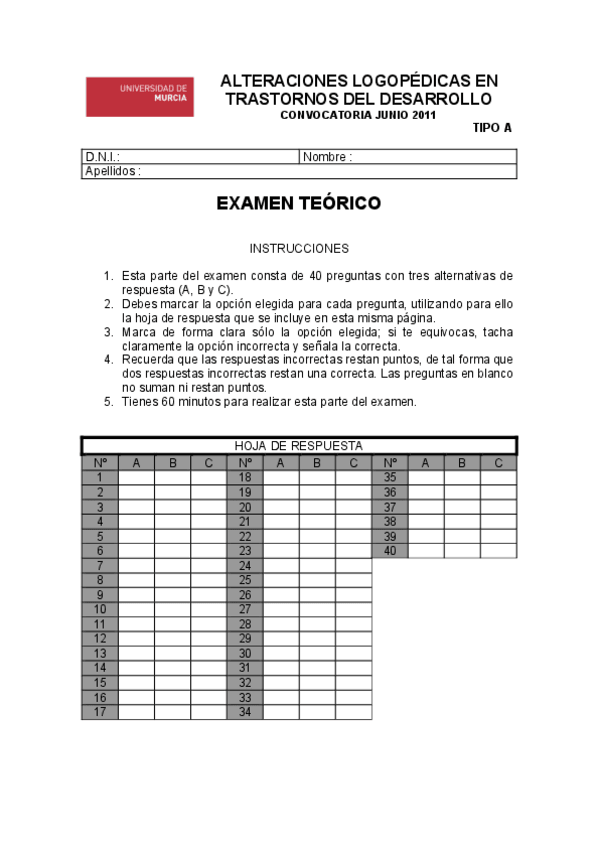 UNIVERSIDAD DE MURCIA

ALTERACIONES LOGOPÉDICAS EN TRASTORNOS DEL DESARROLLO
CONVOCATORIA JUNIO 2011
TIPO A

| D.N.I.: | Nombre : |
|---|---|
| Apellidos : | |

EXAMEN TEÓRICO

INSTRUCCIONES

1. Esta parte del examen consta de 40 preguntas con tres alternativas de respuesta (A, B y C).
2. Debes marcar la opción elegida para cada pregunta, utilizando para ello la hoja de respuesta que se incluye en esta misma página.
3. Marca de forma clara sólo la opción elegida; si te equivocas, tacha claramente la opción incorrecta y señala la correcta.
4. Recuerda que las respuestas incorrectas restan puntos, de tal forma que dos respuestas incorrectas restan una correcta. Las preguntas en blanco no suman ni restan puntos.
5. Tienes 60 minutos para realizar esta parte del examen.

HOJA DE RESPUESTA

| Nº | A | B | C | Nº | A | B | C | Nº | A | B | C |
|---|---|---|---|---|---|---|---|---|---|---|---|
| 1 | | | | 18 | | | | 35 | | | |
| 2 | | | | 19 | | | | 36 | | | |
| 3 | | | | 20 | | | | 37 | | | |
| 4 | | | | 21 | | | | 38 | | | |
| 5 | | | | 22 | | | | 39 | | | |
| 6 | | | | 23 | | | | 40 | | | |
| 7 | | | | 24 | | | | | | | |
| 8 | | | | 25 | | | | | | | |
| 9 | | | | 26 | | | | | | | |
| 10 | | | | 27 | | | | | | | |
| 11 | | | | 28 | | | | | | | |
| 12 | | | | 29 | | | | | | | |
| 13 | | | | 30 | | | | | | | |
| 14 | | | | 31 | | | | | | | |
| 15 | | | | 32 | | | | | | | |
| 16 | | | | 33 | | | | | | | |
| 17 | | | | 34 | | | | | | | |